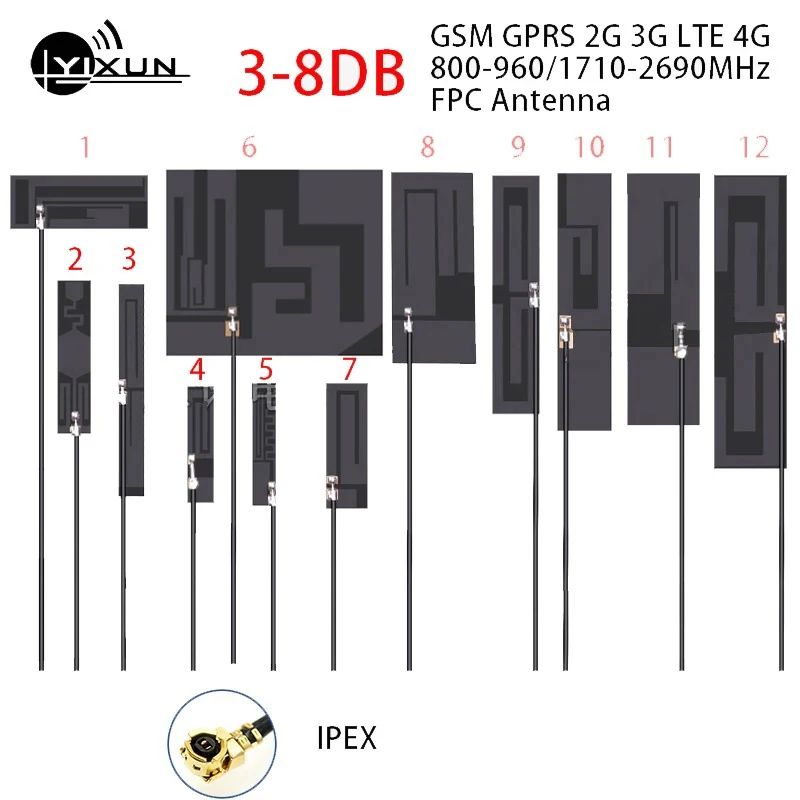 YIXUN

3-8DB

GSM GPRS 2G 3G LTE 4G
800-960/1710-2690MHz
FPC Antenna

1 6 8 9 10 11 12

2 3

4 5 7

IPEX